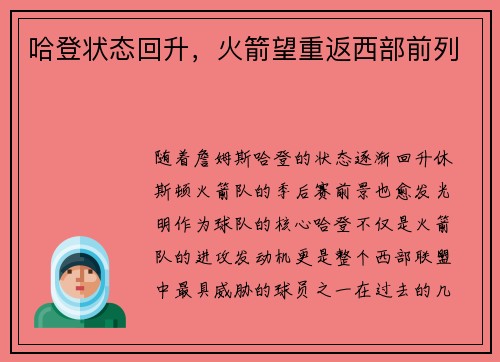 哈登状态回升，火箭望重返西部前列

随着詹姆斯哈登的状态逐渐回升休斯顿火箭队的季后赛前景也愈发光明作为球队的核心哈登不仅是火箭队的进攻发动机更是整个西部联盟中最具威胁的球员之一在过去的几